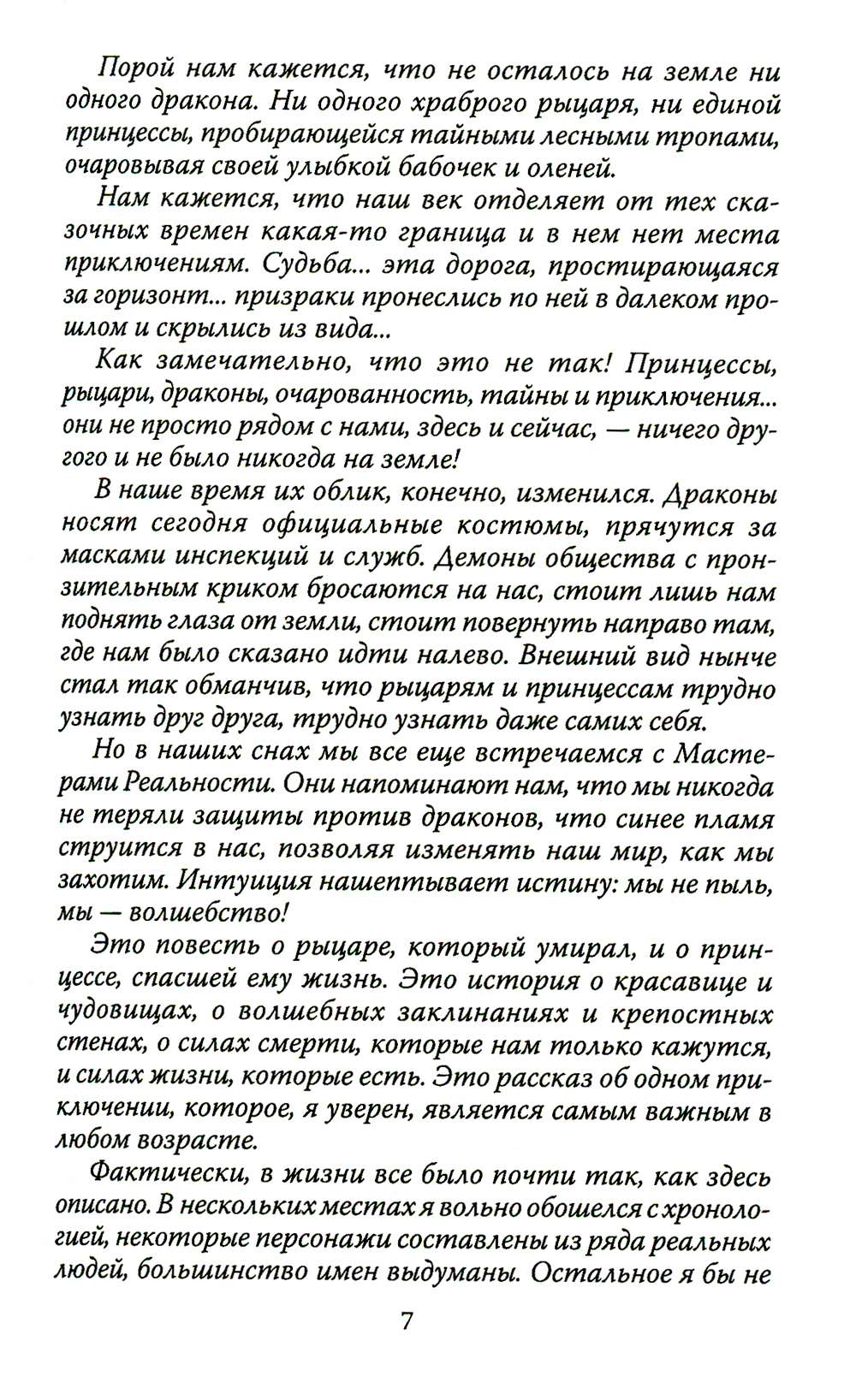 Порой нам кажется, что не осталось на земле ни одного дракона. Ни одного храброго рыцаря, ни единой принцессы, пробирающейся тайными лесными тропами, очаровывая своей улыбкой бабочек и оленей.

Нам кажется, что наш век отделяет от тех сказочных времен какая-то граница и в нем нет места приключениям. Судьба... эта дорога, простирающаяся за горизонт... призраки пронеслись по ней в далеком прошлом и скрылись из вида...

Как замечательно, что это не так! Принцессы, рыцари, драконы, очарованность, тайны и приключения... они не просто рядом с нами, здесь и сейчас, — ничего другого и не было никогда на земле!

В наше время их облик, конечно, изменился. Драконы носят сегодня официальные костюмы, прячутся за масками инспекций и служб. Демоны общества с пронзительным криком бросаются на нас, стоит лишь нам поднять глаза от земли, стоит повернуть направо там, где нам было сказано идти налево. Внешний вид нынче стал так обманчив, что рыцарям и принцессам трудно узнать друг друга, трудно узнать даже самих себя.

Но в наших снах мы все еще встречаемся с Мастерами Реальности. Они напоминают нам, что мы никогда не теряли защиты против драконов, что синее пламя струится в нас, позволяя изменять наш мир, как мы захотим. Интуиция нашептывает истину: мы не пыль, мы — волшебство!

Это повесть о рыцаре, который умирал, и о принцессе, спасшей ему жизнь. Это история о красавице и чудовищах, о волшебных заклинаниях и крепостных стенах, о силах смерти, которые нам только кажутся, и силах жизни, которые есть. Это рассказ об одном приключении, которое, я уверен, является самым важным в любом возрасте.

Фактически, в жизни все было почти так, как здесь описано. В нескольких местах я вольно обошелся с хронологией, некоторые персонажи составлены из ряда реальных людей, большинство имен выдуманы. Остальное я бы не

7